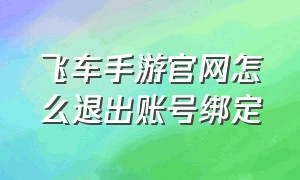 飞车手游官网怎么退出账号绑定